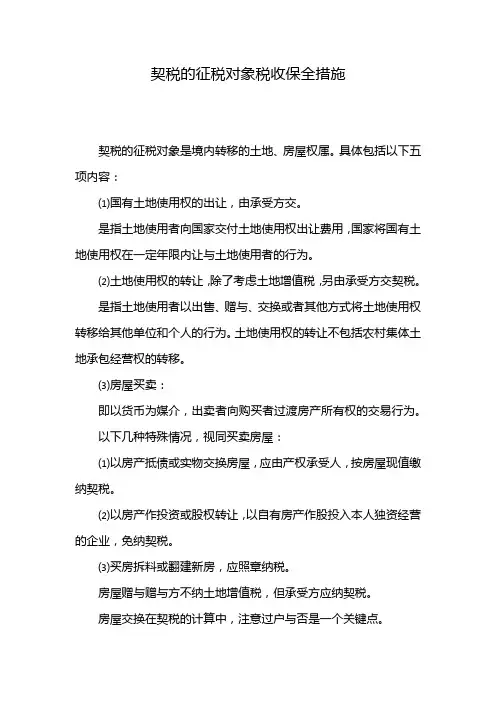 契税的征税对象税收保全措施

契税的征税对象是境内转移的土地、房屋权属。具体包括以下五项内容：

⑴国有土地使用权的出让，由承受方交。

是指土地使用者向国家交付土地使用权出让费用，国家将国有土地使用权在一定年限内让与土地使用者的行为。

⑵土地使用权的转让，除了考虑土地增值税，另由承受方交契税。

是指土地使用者以出售、赠与、交换或者其他方式将土地使用权转移给其他单位和个人的行为。土地使用权的转让不包括农村集体土地承包经营权的转移。

⑶房屋买卖：

即以货币为媒介，出卖者向购买者过渡房产所有权的交易行为。

以下几种特殊情况，视同买卖房屋：

⑴以房产抵债或实物交换房屋，应由产权承受人，按房屋现值缴纳契税。

⑵以房产作投资或股权转让，以自有房产作股投入本人独资经营的企业，免纳契税。

⑶买房拆料或翻建新房，应照章纳税。

房屋赠与赠与方不纳土地增值税，但承受方应纳契税。

房屋交换在契税的计算中，注意过户与否是一个关键点。